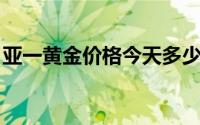 亚一黄金价格今天多少